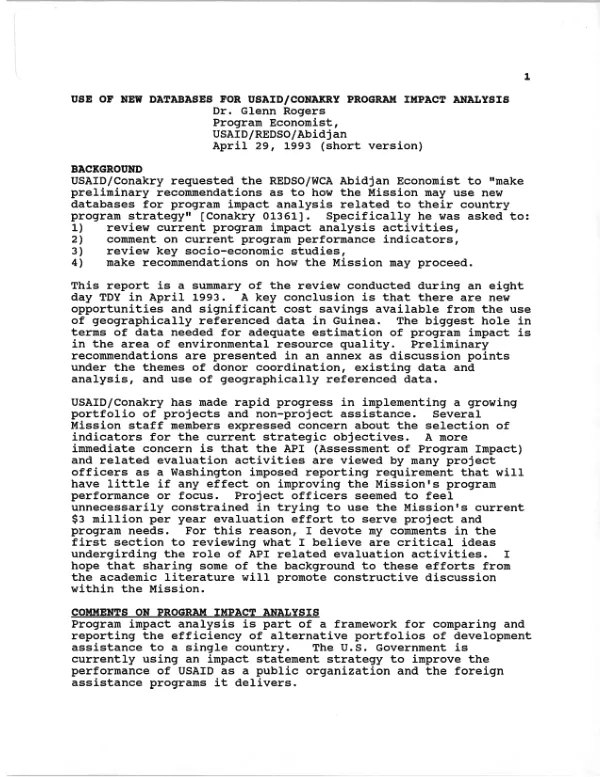 1

USE OF NEW DATABASES FOR USAID/CONAKRY PROGRAM IMPACT ANALYSIS
Dr. Glenn Rogers
Program Economist,
USAID/REDSO/Abidjan
April 29, 1993 (short version)

BACKGROUND
USAID/Conakry requested the REDSO/WCA Abidjan Economist to "make preliminary recommendations as to how the Mission may use new databases for program impact analysis related to their country program strategy" [Conakry 01361]. Specifically he was asked to:
1) review current program impact analysis activities,
2) comment on current program performance indicators,
3) review key socio-economic studies,
4) make recommendations on how the Mission may proceed.

This report is a summary of the review conducted during an eight day TDY in April 1993. A key conclusion is that there are new opportunities and significant cost savings available from the use of geographically referenced data in Guinea. The biggest hole in terms of data needed for adequate estimation of program impact is in the area of environmental resource quality. Preliminary recommendations are presented in an annex as discussion points under the themes of donor coordination, existing data and analysis, and use of geographically referenced data.

USAID/Conakry has made rapid progress in implementing a growing portfolio of projects and non-project assistance. Several Mission staff members expressed concern about the selection of indicators for the current strategic objectives. A more immediate concern is that the API (Assessment of Program Impact) and related evaluation activities are viewed by many project officers as a Washington imposed reporting requirement that will have little if any effect on improving the Mission's program performance or focus. Project officers seemed to feel unnecessarily constrained in trying to use the Mission's current $3 million per year evaluation effort to serve project and program needs. For this reason, I devote my comments in the first section to reviewing what I believe are critical ideas undergirding the role of API related evaluation activities. I hope that sharing some of the background to these efforts from the academic literature will promote constructive discussion within the Mission.

COMMENTS ON PROGRAM IMPACT ANALYSIS
Program impact analysis is part of a framework for comparing and reporting the efficiency of alternative portfolios of development assistance to a single country. The U.S. Government is currently using an impact statement strategy to improve the performance of USAID as a public organization and the foreign assistance programs it delivers.